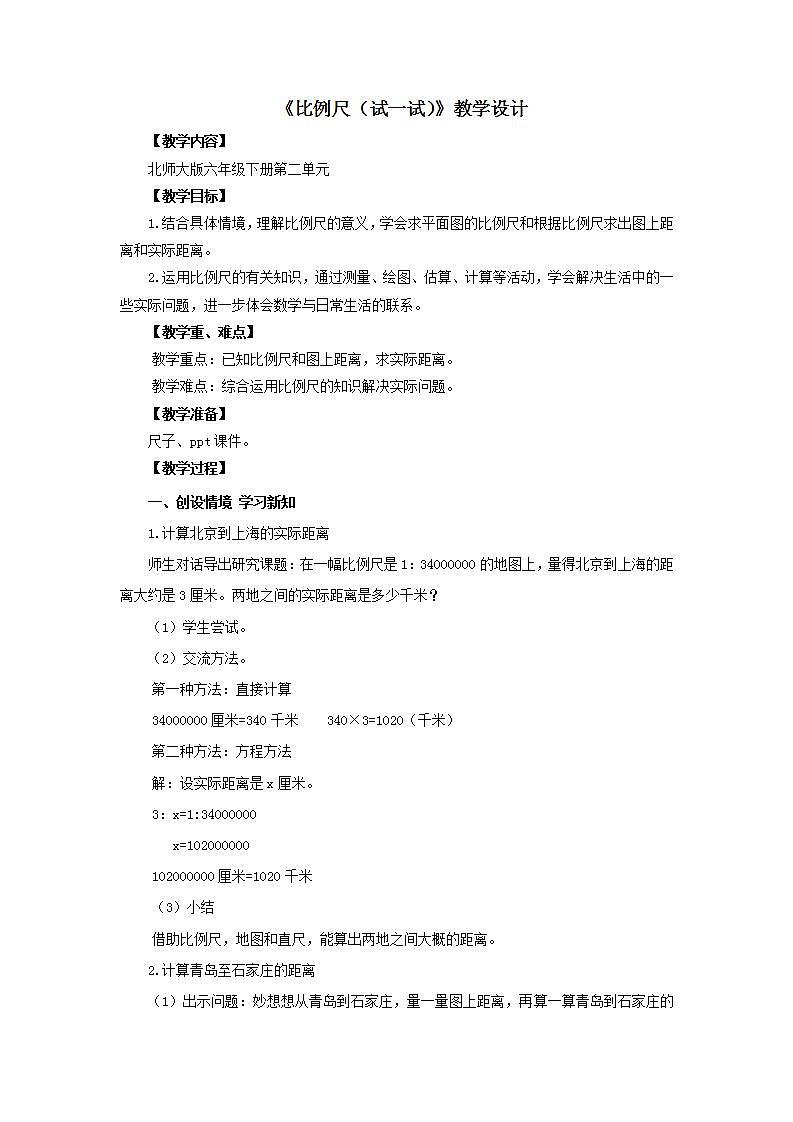 《比例尺（试一试)》教学设计

【教学内容】

北师大版六年级下册第二单元

【教学目标】

1.结合具体情境，理解比例尺的意义，学会求平面图的比例尺和根据比例尺求出图上距离和实际距离。

2.运用比例尺的有关知识，通过测量、绘图、估算、计算等活动，学会解决生活中的一些实际问题，进一步体会数学与日常生活的联系。

【教学重、难点】

教学重点：已知比例尺和图上距离，求实际距离。

教学难点：综合运用比例尺的知识解决实际问题。

【教学准备】

尺子、ppt课件。

【教学过程】

一、创设情境 学习新知

1.计算北京到上海的实际距离

师生对话导出研究课题：在一幅比例尺是1：34000000的地图上，量得北京到上海的距离大约是3厘米。两地之间的实际距离是多少千米？

（1）学生尝试。

（2）交流方法。

第一种方法：直接计算

34000000厘米=340千米　　340×3=1020（千米）

第二种方法：方程方法

解：设实际距离是x厘米。

3：x=1:34000000

x=102000000

102000000厘米=1020千米

（3）小结

借助比例尺，地图和直尺，能算出两地之间大概的距离。

2.计算青岛至石家庄的距离

（1）出示问题：妙想想从青岛到石家庄，量一量图上距离，再算一算青岛到石家庄的